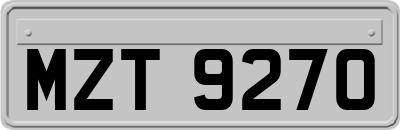 MZT 9270